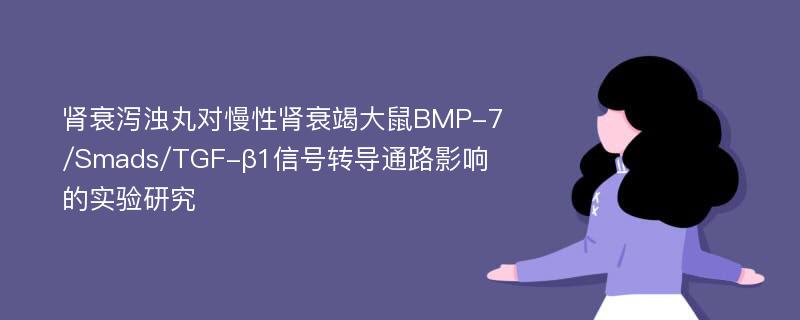 肾衰泻浊丸对慢性肾衰竭大鼠BMP-7/Smads/TGF-β1信号转导通路影响的实验研究